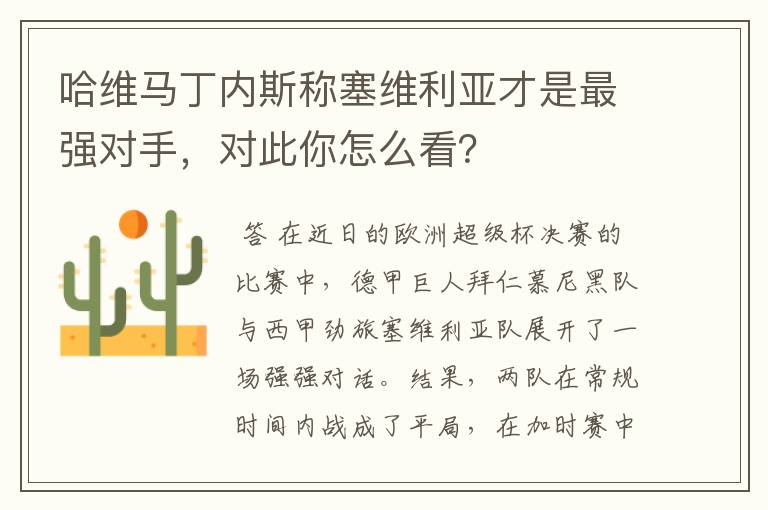 哈维马丁内斯称塞维利亚才是最强对手，对此你怎么看?

答 在近日的欧洲超级杯决赛的比赛中，德甲巨人拜仁慕尼黑队与西甲劲旅塞维利亚队展开了一场强强对话。结果，两队在常规时间内战成了平局，在加时赛中